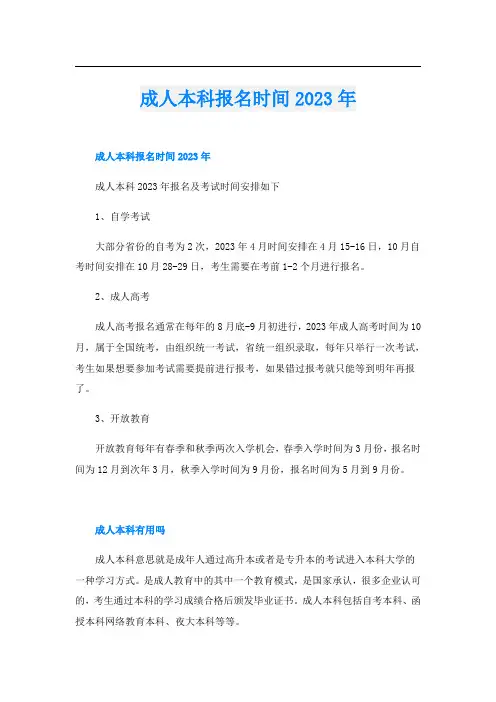 成人本科报名时间2023年

成人本科报名时间2023年

成人本科2023年报名及考试时间安排如下

1、自学考试

大部分省份的自考为2次，2023年4月时间安排在4月15-16日，10月自考时间安排在10月28-29日，考生需要在考前1-2个月进行报名。

2、成人高考

成人高考报名通常在每年的8月底-9月初进行，2023年成人高考时间为10月，属于全国统考，由组织统一考试，省统一组织录取，每年只举行一次考试，考生如果想要参加考试需要提前进行报考，如果错过报考就只能等到明年再报了。

3、开放教育

开放教育每年有春季和秋季两次入学机会，春季入学时间为3月份，报名时间为12月到次年3月，秋季入学时间为9月份，报名时间为5月到9月份。

成人本科有用吗

成人本科意思就是成年人通过高升本或者是专升本的考试进入本科大学的一种学习方式。是成人教育中的其中一个教育模式，是国家承认，很多企业认可的，考生通过本科的学习成绩合格后颁发毕业证书。成人本科包括自考本科、函授本科网络教育本科、夜大本科等等。